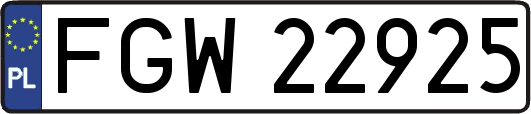 PL
FGW 22925